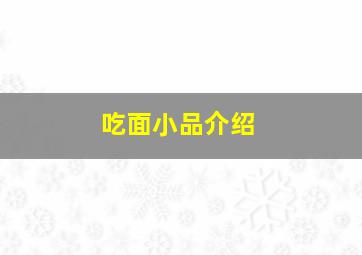 吃面小品介绍